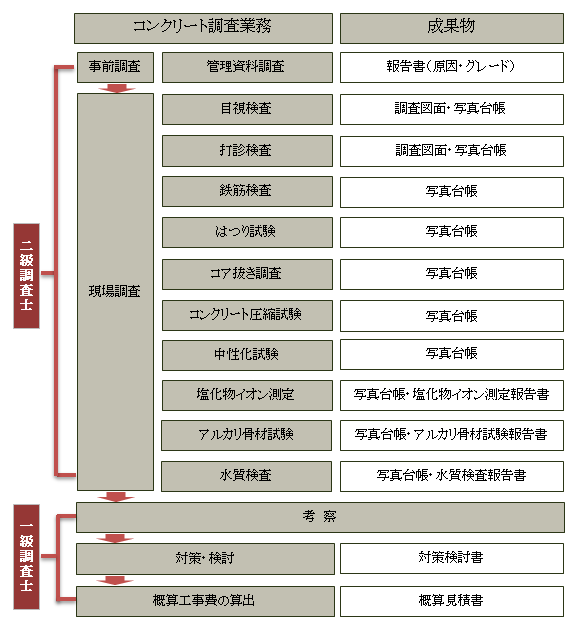 コンクリート調査業務

成果物

二級調査士

事前調査

管理資料調査

報告書(原因・グレード)

現場調査

目視検査

調査図面・写真台帳

打診検査

調査図面・写真台帳

鉄筋検査

写真台帳

はつり試験

写真台帳

コア抜き調査

写真台帳

コンクリート圧縮試験

写真台帳

中性化試験

写真台帳

塩化物イオン測定

写真台帳・塩化物イオン測定報告書

アルカリ骨材試験

写真台帳・アルカリ骨材試験報告書

水質検査

写真台帳・水質検査報告書

一級調査士

考 察

対策・検討

対策検討書

概算工事費の算出

概算見積書